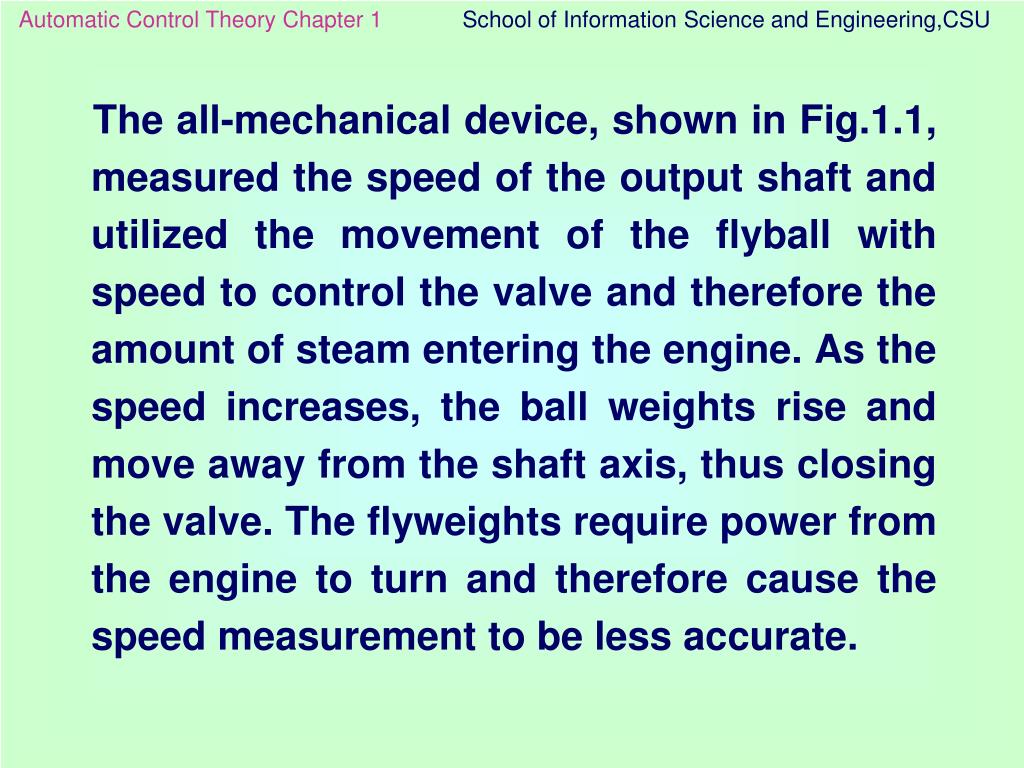 Automatic Control Theory Chapter 1 School of Information Science and Engineering,CSU

The all-mechanical device, shown in Fig.1.1, measured the speed of the output shaft and utilized the movement of the flyball with speed to control the valve and therefore the amount of steam entering the engine. As the speed increases, the ball weights rise and move away from the shaft axis, thus closing the valve. The flyweights require power from the engine to turn and therefore cause the speed measurement to be less accurate.